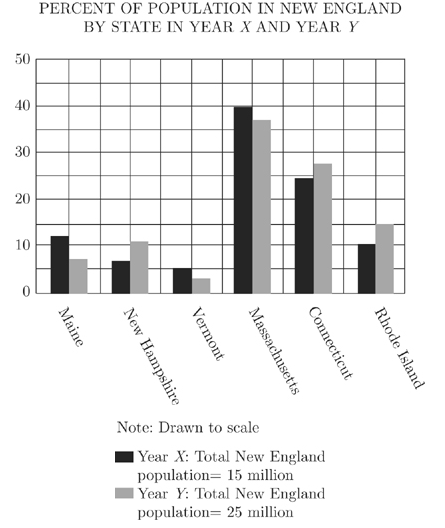 PERCENT OF POPULATION IN NEW ENGLAND BY STATE IN YEAR $X$ AND YEAR $Y$

50
40
30
20
10
0

Maine
New Hampshire
Vermont
Massachusetts
Connecticut
Rhode Island

Note: Drawn to scale

Year $X$: Total New England population= 15 million
Year $Y$: Total New England population= 25 million